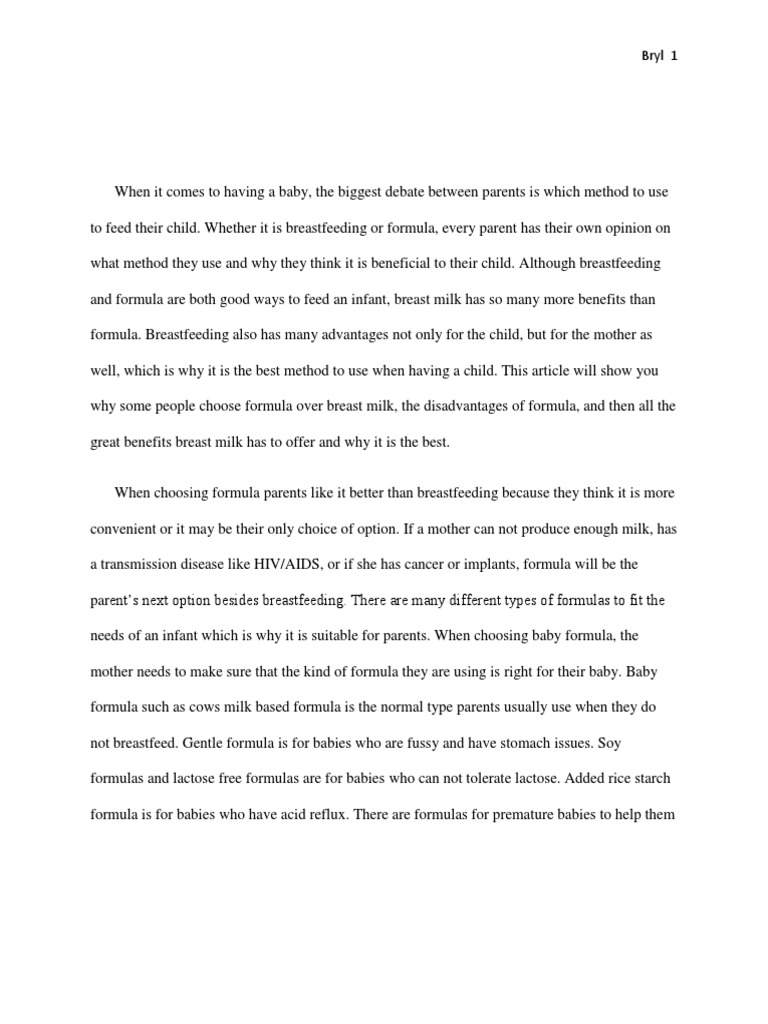 Bryl 1

When it comes to having a baby, the biggest debate between parents is which method to use to feed their child. Whether it is breastfeeding or formula, every parent has their own opinion on what method they use and why they think it is beneficial to their child. Although breastfeeding and formula are both good ways to feed an infant, breast milk has so many more benefits than formula. Breastfeeding also has many advantages not only for the child, but for the mother as well, which is why it is the best method to use when having a child. This article will show you why some people choose formula over breast milk, the disadvantages of formula, and then all the great benefits breast milk has to offer and why it is the best.

When choosing formula parents like it better than breastfeeding because they think it is more convenient or it may be their only choice of option. If a mother can not produce enough milk, has a transmission disease like HIV/AIDS, or if she has cancer or implants, formula will be the parent's next option besides breastfeeding. There are many different types of formulas to fit the needs of an infant which is why it is suitable for parents. When choosing baby formula, the mother needs to make sure that the kind of formula they are using is right for their baby. Baby formula such as cows milk based formula is the normal type parents usually use when they do not breastfeed. Gentle formula is for babies who are fussy and have stomach issues. Soy formulas and lactose free formulas are for babies who can not tolerate lactose. Added rice starch formula is for babies who have acid reflux. There are formulas for premature babies to help them